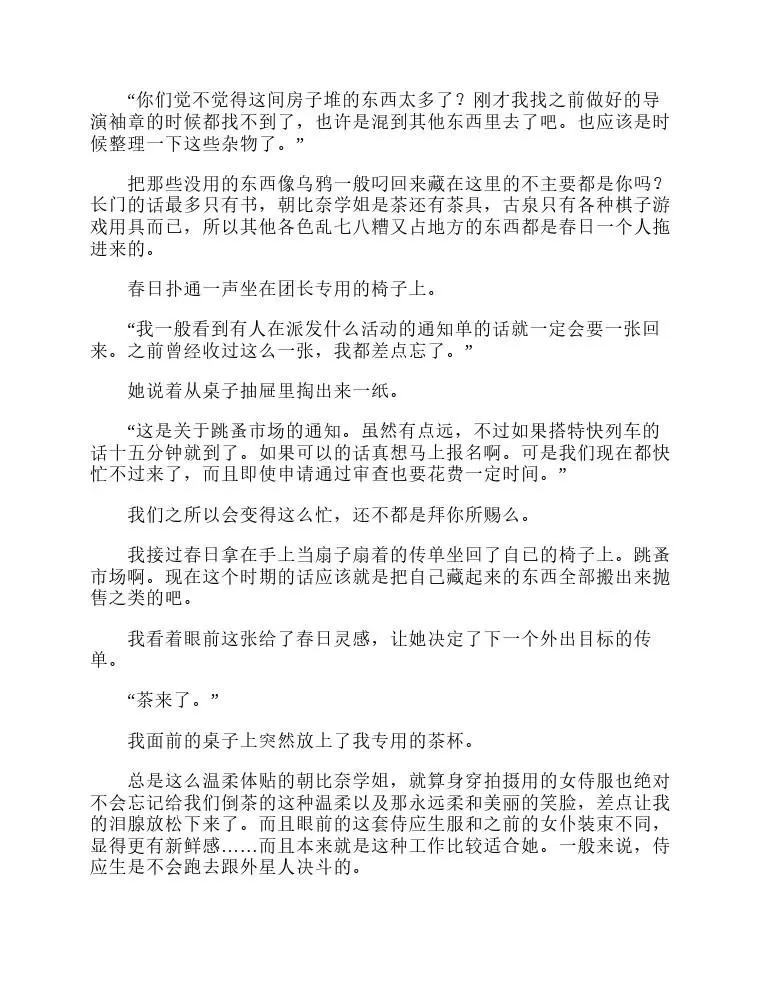 “你们觉不觉得这间房子堆的东西太多了？刚才我找之前做好的导演袖章的时候都找不到了，也许是混到其他东西里去了吧。也应该是时候整理一下这些杂物了。”

把那些没用的东西像乌鸦一般叼回来藏在这里的不主要都是你吗？长门的话最多只有书，朝比奈学姐是茶还有茶具，古泉只有各种棋子游戏用具而已，所以其他各色乱七八糟又占地方的东西都是春日一个人拖进来的。

春日扑通一声坐在团长专用的椅子上。

“我一般看到有人在派发什么活动的通知单的话就一定会要一张回来。之前曾经收过这么一张，我都差点忘了。”

她说着从桌子抽屉里掏出来一纸。

“这是关于跳蚤市场的通知。虽然有点远，不过如果搭特快列车的话十五分钟就到了。如果可以的话真想马上报名啊。可是我们现在都快忙不过来了，而且即使申请通过审查也要花费一定时间。”

我们之所以会变得这么忙，还不都是拜你所赐么。

我接过春日拿在手上当扇子扇着的传单坐回了自己的椅子上。跳蚤市场啊。现在这个时期的话应该就是把自己藏起来的东西全部搬出来抛售之类的吧。

我看着眼前这张给了春日灵感，让她决定了下一个外出目标的传单。

“茶来了。”

我面前的桌子上突然放上了我专用的茶杯。

总是这么温柔体贴的朝比奈学姐，就算身穿拍摄用的女侍服也绝对不会忘记给我们倒茶的这种温柔以及那永远柔和美丽的笑脸，差点让我的泪腺放松下来了。而且眼前的这套侍应生服和之前的女仆装束不同，显得更有新鲜感……而且本来就是这种工作比较适合她。一般来说，侍应生是不会跑去跟外星人决斗的。